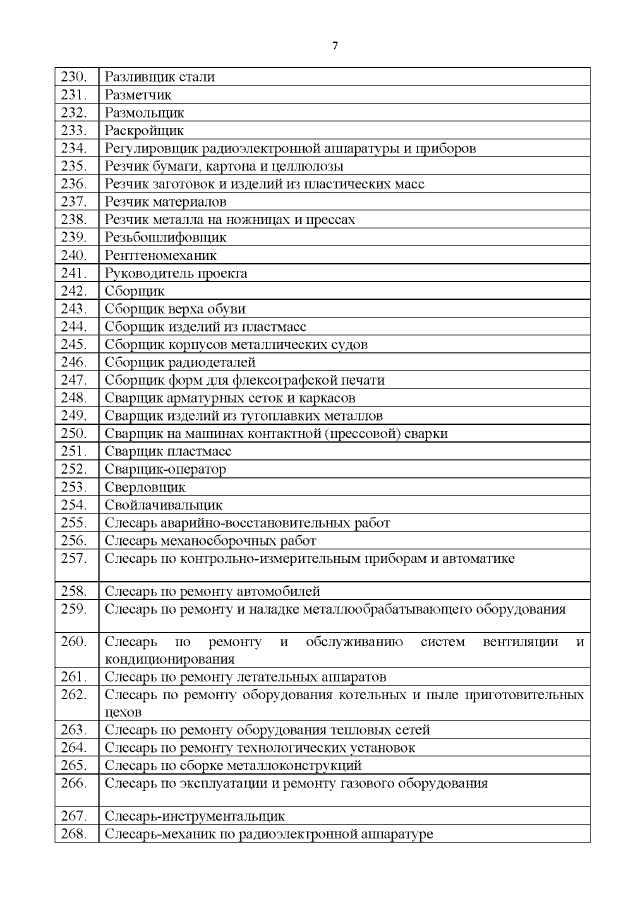 7

| | |
|---|---|
| 230. | Разливщик стали |
| 231. | Разметчик |
| 232. | Размольщик |
| 233. | Раскройщик |
| 234. | Регулировщик радиоэлектронной аппаратуры и приборов |
| 235. | Резчик бумаги, картона и целлюлозы |
| 236. | Резчик заготовок и изделий из пластических масс |
| 237. | Резчик материалов |
| 238. | Резчик металла на ножницах и прессах |
| 239. | Резьбошлифовщик |
| 240. | Рентгеномеханик |
| 241. | Руководитель проекта |
| 242. | Сборщик |
| 243. | Сборщик верха обуви |
| 244. | Сборщик изделий из пластмасс |
| 245. | Сборщик корпусов металлических судов |
| 246. | Сборщик радиодеталей |
| 247. | Сборщик форм для флексографской печати |
| 248. | Сварщик арматурных сеток и каркасов |
| 249. | Сварщик изделий из тугоплавких металлов |
| 250. | Сварщик на машинах контактной (прессовой) сварки |
| 251. | Сварщик пластмасс |
| 252. | Сварщик-оператор |
| 253. | Сверловщик |
| 254. | Свойлачивальщик |
| 255. | Слесарь аварийно-восстановительных работ |
| 256. | Слесарь механосборочных работ |
| 257. | Слесарь по контрольно-измерительным приборам и автоматике |
| 258. | Слесарь по ремонту автомобилей |
| 259. | Слесарь по ремонту и наладке металлообрабатывающего оборудования |
| 260. | Слесарь по ремонту и обслуживанию систем вентиляции и кондиционирования |
| 261. | Слесарь по ремонту летательных аппаратов |
| 262. | Слесарь по ремонту оборудования котельных и пыле приготовительных цехов |
| 263. | Слесарь по ремонту оборудования тепловых сетей |
| 264. | Слесарь по ремонту технологических установок |
| 265. | Слесарь по сборке металлоконструкций |
| 266. | Слесарь по эксплуатации и ремонту газового оборудования |
| 267. | Слесарь-инструментальщик |
| 268. | Слесарь-механик по радиоэлектронной аппаратуре |